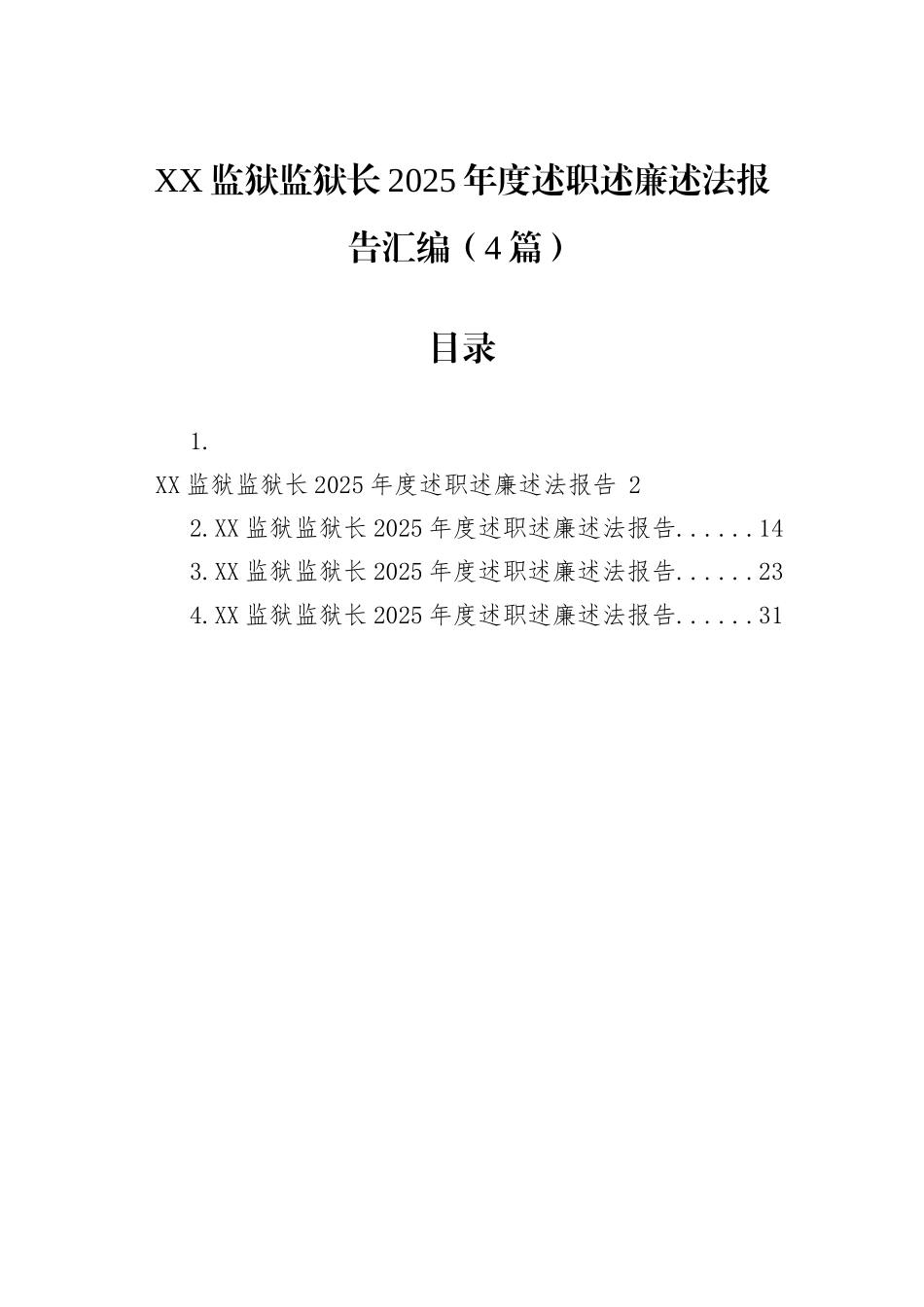 XX监狱监狱长2025年度述职述廉述法报告汇编（4篇）

目录

1.
XX监狱监狱长2025年度述职述廉述法报告 2
2.XX监狱监狱长2025年度述职述廉述法报告......14
3.XX监狱监狱长2025年度述职述廉述法报告......23
4.XX监狱监狱长2025年度述职述廉述法报告......31